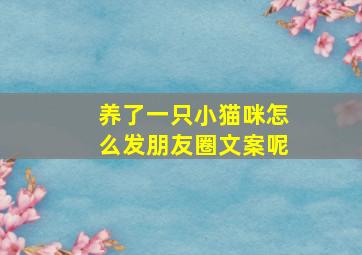 养了一只小猫咪怎么发朋友圈文案呢